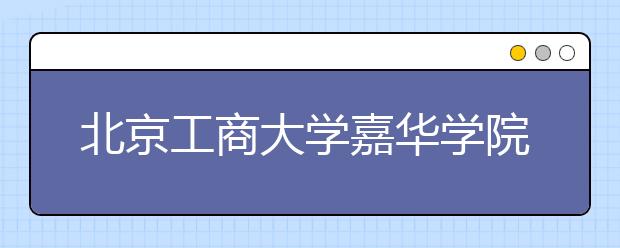 北京工商大学嘉华学院